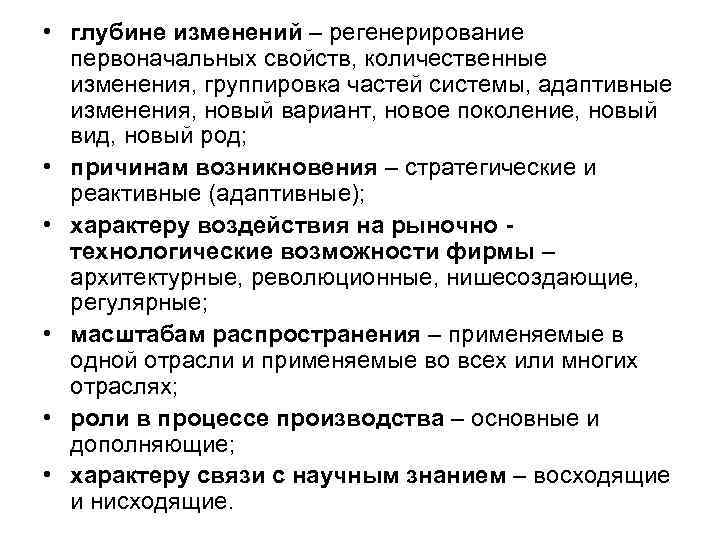 • глубине изменений – регенерирование первоначальных свойств, количественные изменения, группировка частей системы, адаптивные изменения, новый вариант, новое поколение, новый вид, новый род;
• причинам возникновения – стратегические и реактивные (адаптивные);
• характеру воздействия на рыночно - технологические возможности фирмы – архитектурные, революционные, нишесоздающие, регулярные;
• масштабам распространения – применяемые в одной отрасли и применяемые во всех или многих отраслях;
• роли в процессе производства – основные и дополняющие;
• характеру связи с научным знанием – восходящие и нисходящие.